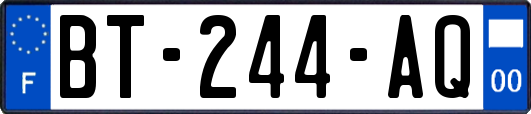 F
BT-244-AQ
00